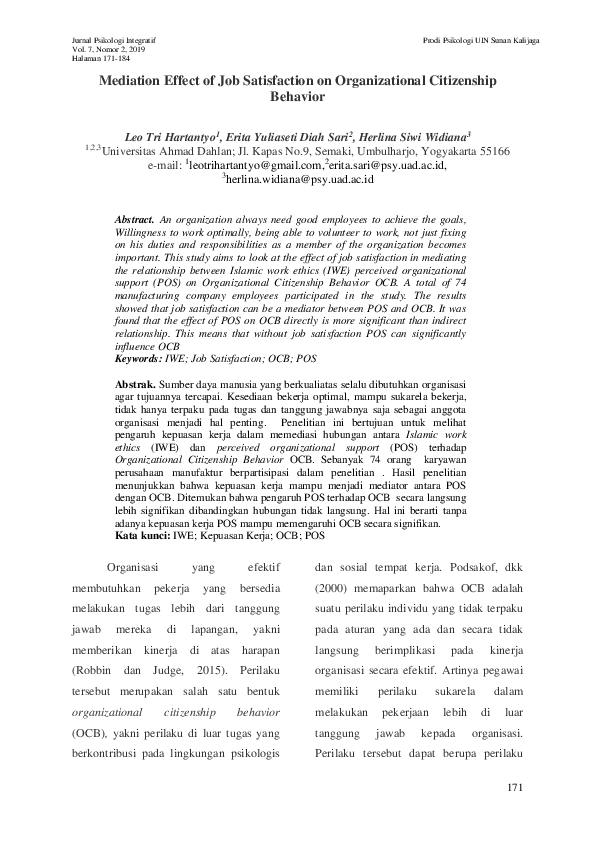 Jurnal Psikologi Integratif
Vol. 7, Nomor 2, 2019
Halaman 171-184

Prodi Psikologi UIN Sunan Kalijaga

Mediation Effect of Job Satisfaction on Organizational Citizenship Behavior

Leo Tri Hartantyo$^1$, Erita Yuliaseti Diah Sari$^2$, Herlina Siwi Widiana$^3$
$^{1,2,3}$Universitas Ahmad Dahlan; Jl. Kapas No.9, Semaki, Umbulharjo, Yogyakarta 55166
e-mail: $^1$leotrihartantyo@gmail.com,$^2$erita.sari@psy.uad.ac.id,
$^3$herlina.widiana@psy.uad.ac.id

Abstract. An organization always need good employees to achieve the goals, Willingness to work optimally, being able to volunteer to work, not just fixing on his duties and responsibilities as a member of the organization becomes important. This study aims to look at the effect of job satisfaction in mediating the relationship between Islamic work ethics (IWE) perceived organizational support (POS) on Organizational Citizenship Behavior OCB. A total of 74 manufacturing company employees participated in the study. The results showed that job satisfaction can be a mediator between POS and OCB. It was found that the effect of POS on OCB directly is more significant than indirect relationship. This means that without job satisfaction POS can significantly influence OCB
Keywords: IWE; Job Satisfaction; OCB; POS

Abstrak. Sumber daya manusia yang berkualiatas selalu dibutuhkan organisasi agar tujuannya tercapai. Kesediaan bekerja optimal, mampu sukarela bekerja, tidak hanya terpaku pada tugas dan tanggung jawabnya saja sebagai anggota organisasi menjadi hal penting. Penelitian ini bertujuan untuk melihat pengaruh kepuasan kerja dalam memediasi hubungan antara Islamic work ethics (IWE) dan perceived organizational support (POS) terhadap Organizational Citizenship Behavior OCB. Sebanyak 74 orang karyawan perusahaan manufaktur berpartisipasi dalam penelitian . Hasil penelitian menunjukkan bahwa kepuasan kerja mampu menjadi mediator antara POS dengan OCB. Ditemukan bahwa pengaruh POS terhadap OCB secara langsung lebih signifikan dibandingkan hubungan tidak langsung. Hal ini berarti tanpa adanya kepuasan kerja POS mampu memengaruhi OCB secara signifikan.
Kata kunci: IWE; Kepuasan Kerja; OCB; POS

Organisasi yang efektif membutuhkan pekerja yang bersedia melakukan tugas lebih dari tanggung jawab mereka di lapangan, yakni memberikan kinerja di atas harapan (Robbin dan Judge, 2015). Perilaku tersebut merupakan salah satu bentuk organizational citizenship behavior (OCB), yakni perilaku di luar tugas yang berkontribusi pada lingkungan psikologis

dan sosial tempat kerja. Podsakof, dkk (2000) memaparkan bahwa OCB adalah suatu perilaku individu yang tidak terpaku pada aturan yang ada dan secara tidak langsung berimplikasi pada kinerja organisasi secara efektif. Artinya pegawai memiliki perilaku sukarela dalam melakukan pekerjaan lebih di luar tanggung jawab kepada organisasi. Perilaku tersebut dapat berupa perilaku

171